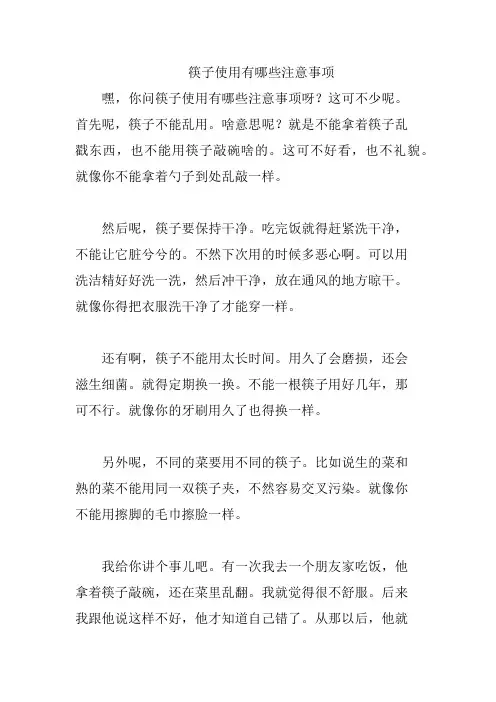 筷子使用有哪些注意事项

嘿，你问筷子使用有哪些注意事项呀？这可不少呢。首先呢，筷子不能乱用。啥意思呢？就是不能拿着筷子乱戳东西，也不能用筷子敲碗啥的。这可不好看，也不礼貌。就像你不能拿着勺子到处乱敲一样。

然后呢，筷子要保持干净。吃完饭就得赶紧洗干净，不能让它脏兮兮的。不然下次用的时候多恶心啊。可以用洗洁精好好洗一洗，然后冲干净，放在通风的地方晾干。就像你得把衣服洗干净了才能穿一样。

还有啊，筷子不能用太长时间。用久了会磨损，还会滋生细菌。就得定期换一换。不能一根筷子用好几年，那可不行。就像你的牙刷用久了也得换一样。

另外呢，不同的菜要用不同的筷子。比如说生的菜和熟的菜不能用同一双筷子夹，不然容易交叉污染。就像你不能用擦脚的毛巾擦脸一样。

我给你讲个事儿吧。有一次我去一个朋友家吃饭，他拿着筷子敲碗，还在菜里乱翻。我就觉得很不舒服。后来我跟他说这样不好，他才知道自己错了。从那以后，他就